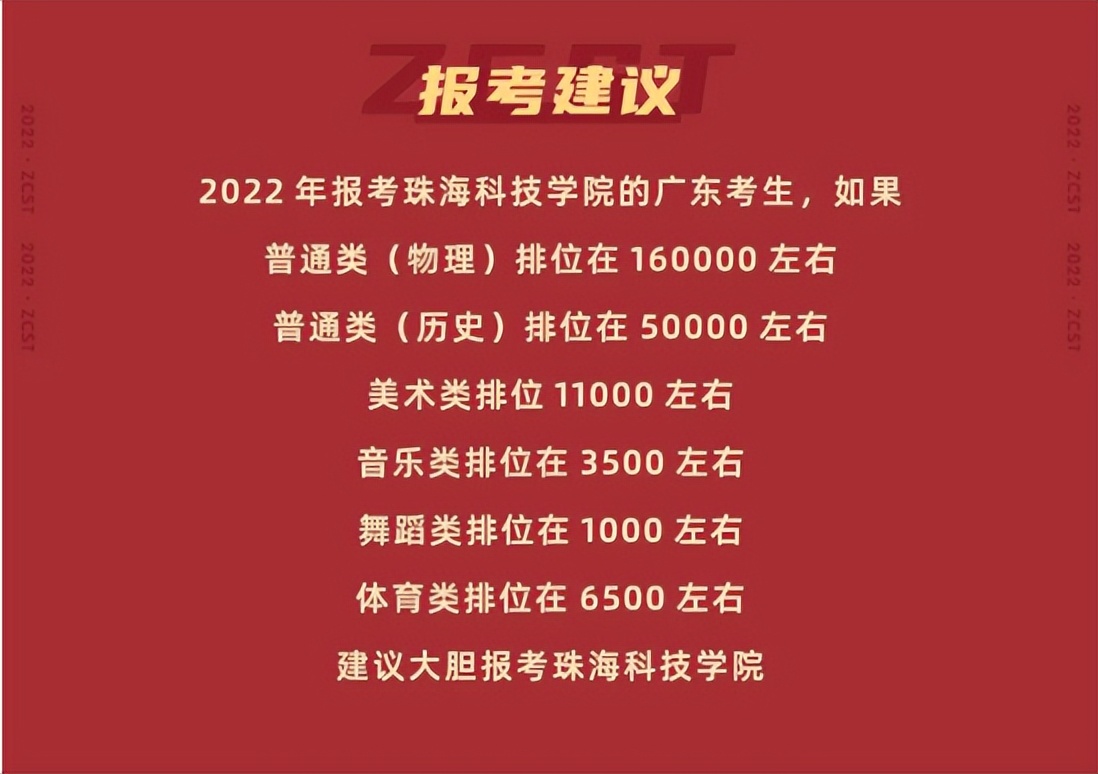 ZCST
报考建议

2022 · ZCST 2022 · ZCST

2022 年报考珠海科技学院的广东考生，如果
普通类（物理）排位在 160000 左右
普通类（历史）排位在 50000 左右
美术类排位 11000 左右
音乐类排位在 3500 左右
舞蹈类排位在 1000 左右
体育类排位在 6500 左右
建议大胆报考珠海科技学院

2022 · ZCST 2022 · ZCST